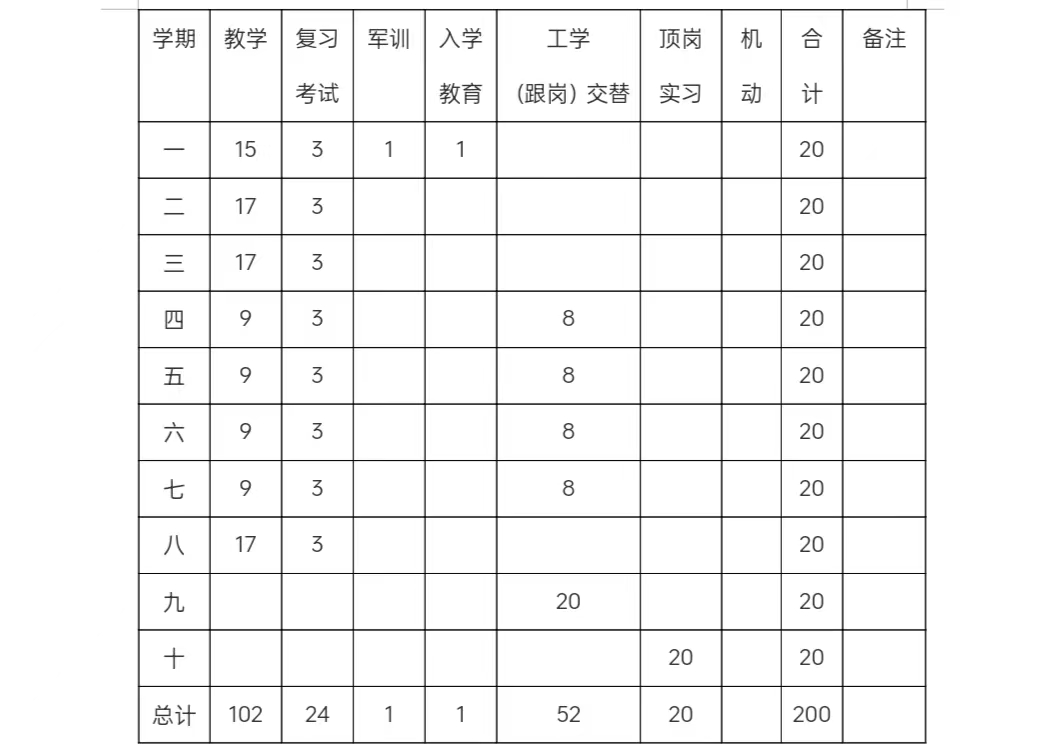 | 学期 | 教学 | 复习考试 | 军训 | 入学教育 | 工学（跟岗）交替 | 顶岗实习 | 机动 | 合计 | 备注 |
|---|---|---|---|---|---|---|---|---|---|
| 一 | 15 | 3 | 1 | 1 | | | | 20 | |
| 二 | 17 | 3 | | | | | | 20 | |
| 三 | 17 | 3 | | | | | | 20 | |
| 四 | 9 | 3 | | | 8 | | | 20 | |
| 五 | 9 | 3 | | | 8 | | | 20 | |
| 六 | 9 | 3 | | | 8 | | | 20 | |
| 七 | 9 | 3 | | | 8 | | | 20 | |
| 八 | 17 | 3 | | | | | | 20 | |
| 九 | | | | | 20 | | | 20 | |
| 十 | | | | | | 20 | | 20 | |
| 总计 | 102 | 24 | 1 | 1 | 52 | 20 | | 200 | |